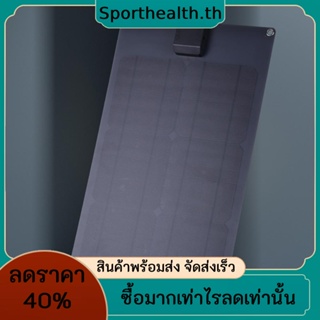 Sporthealth.th

สินค้าพร้อมส่ง จัดส่งเร็ว

ลดราคา 40%

ซื้อมากเท่าไรลดเท่านั้น